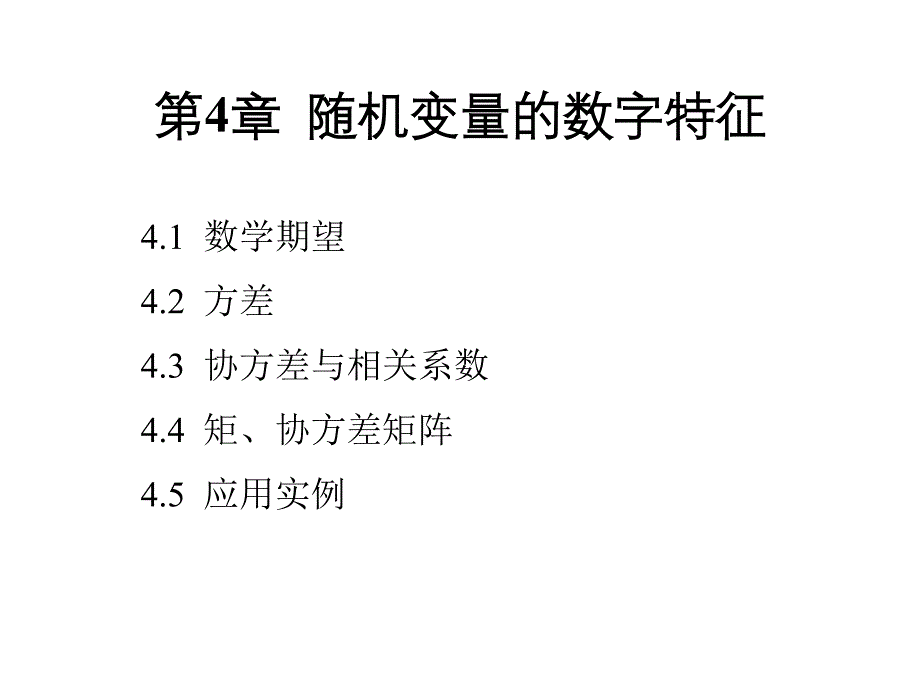 第4章 随机变量的数字特征

4.1 数学期望

4.2 方差

4.3 协方差与相关系数

4.4 矩、协方差矩阵

4.5 应用实例